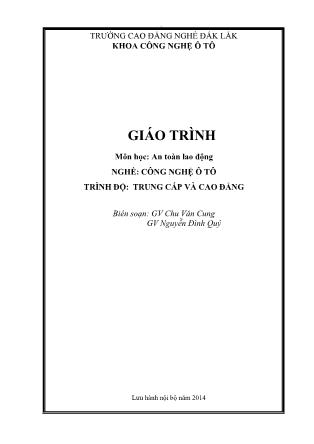 TRƯỜNG CAO ĐẲNG NGHỀ ĐẮK LẮK
KHOA CÔNG NGHỆ Ô TÔ

GIÁO TRÌNH

Môn học: An toàn lao động

NGHỀ: CÔNG NGHỆ Ô TÔ

TRÌNH ĐỘ: TRUNG CẤP VÀ CAO ĐẲNG

Biên soạn: GV Chu Văn Cung
GV Nguyễn Đình Quý

Lưu hành nội bộ năm 2014